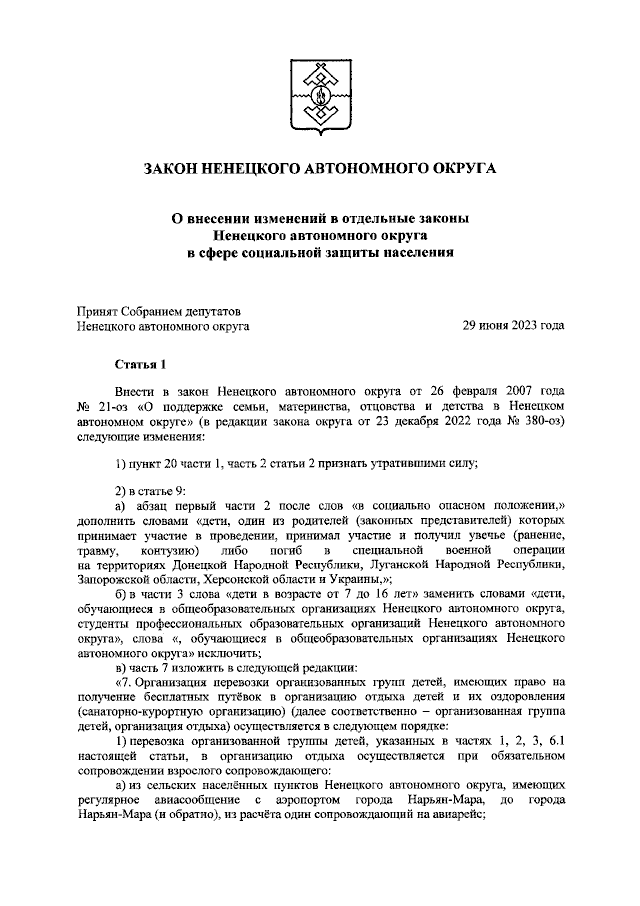 ЗАКОН НЕНЕЦКОГО АВТОНОМНОГО ОКРУГА

О внесении изменений в отдельные законы Ненецкого автономного округа в сфере социальной защиты населения

Принят Собранием депутатов Ненецкого автономного округа

29 июня 2023 года

Статья 1

Внести в закон Ненецкого автономного округа от 26 февраля 2007 года № 21-оз «О поддержке семьи, материнства, отцовства и детства в Ненецком автономном округе» (в редакции закона округа от 23 декабря 2022 года № 380-оз) следующие изменения:

1) пункт 20 части 1, часть 2 статьи 2 признать утратившими силу;

2) в статье 9:
а) абзац первый части 2 после слов «в социально опасном положении,» дополнить словами «дети, один из родителей (законных представителей) которых принимает участие в проведении, принимал участие и получил увечье (ранение, травму, контузию) либо погиб в специальной военной операции на территориях Донецкой Народной Республики, Луганской Народной Республики, Запорожской области, Херсонской области и Украины,»;
б) в части 3 слова «дети в возрасте от 7 до 16 лет» заменить словами «дети, обучающиеся в общеобразовательных организациях Ненецкого автономного округа, студенты профессиональных образовательных организаций Ненецкого автономного округа», слова «, обучающиеся в общеобразовательных организациях Ненецкого автономного округа» исключить;
в) часть 7 изложить в следующей редакции:
«7. Организация перевозки организованных групп детей, имеющих право на получение бесплатных путёвок в организацию отдыха детей и их оздоровления (санаторно-курортную организацию) (далее соответственно – организованная группа детей, организация отдыха) осуществляется в следующем порядке:
1) перевозка организованной группы детей, указанных в частях 1, 2, 3, 6.1 настоящей статьи, в организацию отдыха осуществляется при обязательном сопровождении взрослого сопровождающего:
а) из сельских населённых пунктов Ненецкого автономного округа, имеющих регулярное авиасообщение с аэропортом города Нарьян-Мара, до города Нарьян-Мара (и обратно), из расчёта один сопровождающий на авиарейс;